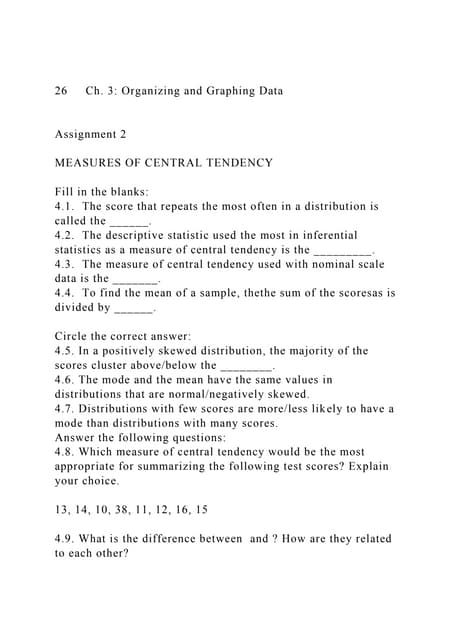 26 Ch. 3: Organizing and Graphing Data

Assignment 2

MEASURES OF CENTRAL TENDENCY

Fill in the blanks:
4.1. The score that repeats the most often in a distribution is called the ______.
4.2. The descriptive statistic used the most in inferential statistics as a measure of central tendency is the _________.
4.3. The measure of central tendency used with nominal scale data is the _______.
4.4. To find the mean of a sample, thethe sum of the scoresas is divided by ______.

Circle the correct answer:
4.5. In a positively skewed distribution, the majority of the scores cluster above/below the ________.
4.6. The mode and the mean have the same values in distributions that are normal/negatively skewed.
4.7. Distributions with few scores are more/less likely to have a mode than distributions with many scores.
Answer the following questions:
4.8. Which measure of central tendency would be the most appropriate for summarizing the following test scores? Explain your choice.

13, 14, 10, 38, 11, 12, 16, 15

4.9. What is the difference between and ? How are they related to each other?